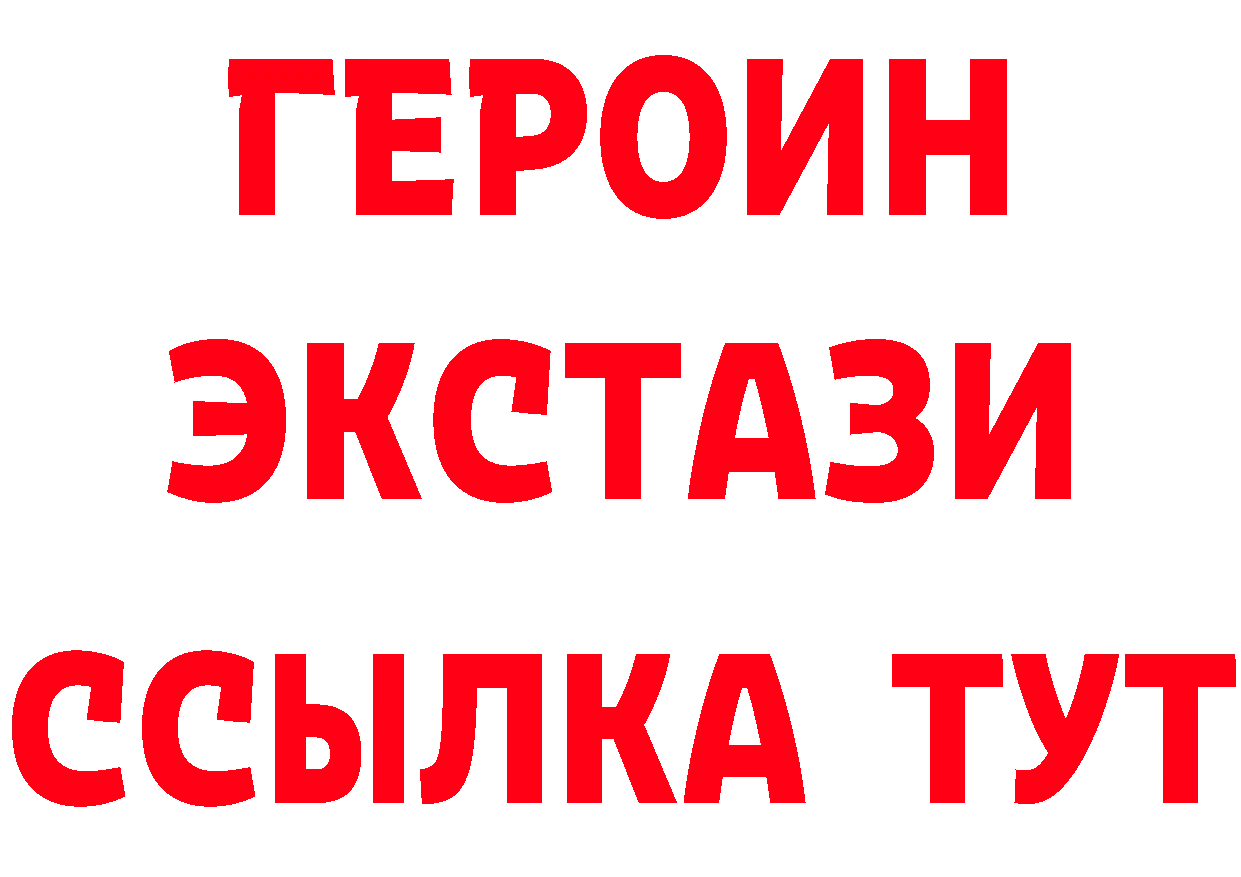 ГЕРОИН
ЭКСТАЗИ
ССЫЛКА ТУТ